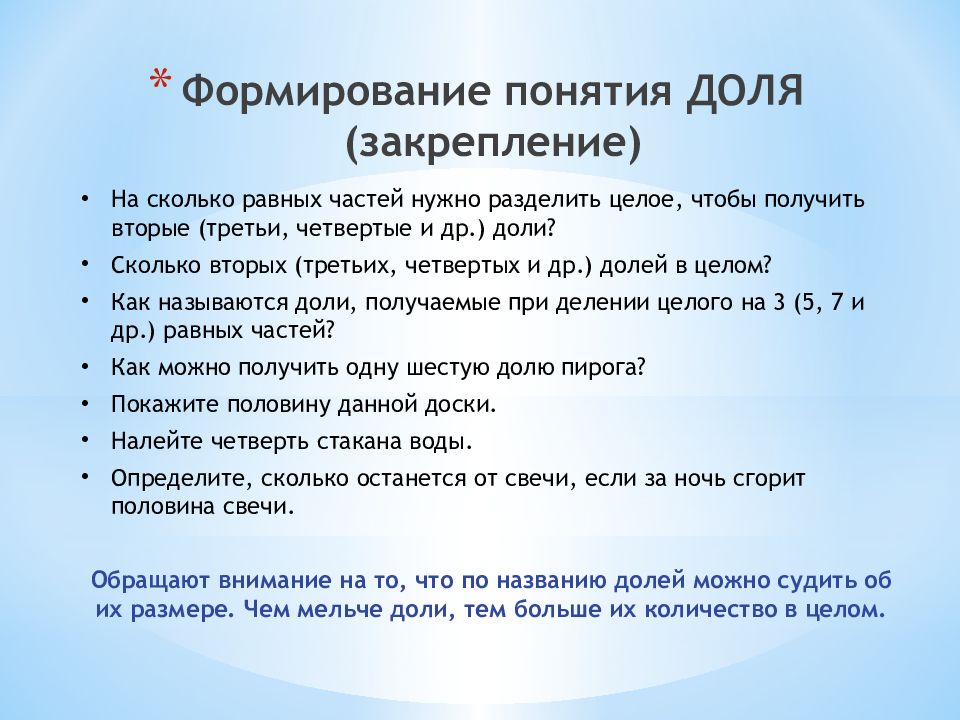 * Формирование понятия ДОЛЯ (закрепление)

• На сколько равных частей нужно разделить целое, чтобы получить вторые (третьи, четвертые и др.) доли?
• Сколько вторых (третьих, четвертых и др.) долей в целом?
• Как называются доли, получаемые при делении целого на 3 (5, 7 и др.) равных частей?
• Как можно получить одну шестую долю пирога?
• Покажите половину данной доски.
• Налейте четверть стакана воды.
• Определите, сколько останется от свечи, если за ночь сгорит половина свечи.

Обращают внимание на то, что по названию долей можно судить об их размере. Чем мельче доли, тем больше их количество в целом.